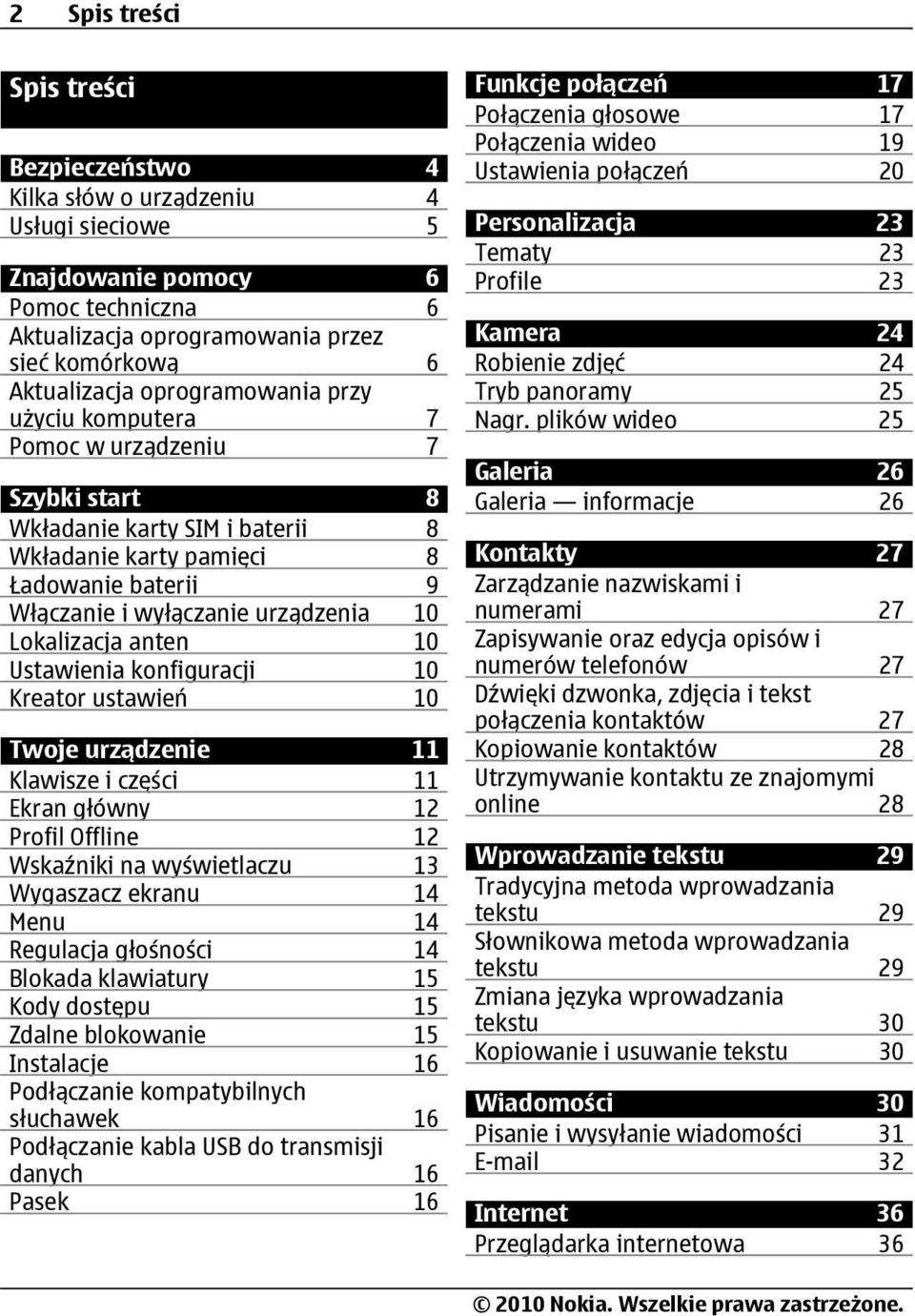 2 Spis treści

Spis treści

Bezpieczeństwo 4
Kilka słów o urządzeniu 4
Usługi sieciowe 5

Znajdowanie pomocy 6
Pomoc techniczna 6
Aktualizacja oprogramowania przez sieć komórkową 6
Aktualizacja oprogramowania przy użyciu komputera 7
Pomoc w urządzeniu 7

Szybki start 8
Wkładanie karty SIM i baterii 8
Wkładanie karty pamięci 8
Ładowanie baterii 9
Włączanie i wyłączanie urządzenia 10
Lokalizacja anten 10
Ustawienia konfiguracji 10
Kreator ustawień 10

Twoje urządzenie 11
Klawisze i części 11
Ekran główny 12
Profil Offline 12
Wskaźniki na wyświetlaczu 13
Wygaszacz ekranu 14
Menu 14
Regulacja głośności 14
Blokada klawiatury 15
Kody dostępu 15
Zdalne blokowanie 15
Instalacje 16
Podłączanie kompatybilnych słuchawek 16
Podłączanie kabla USB do transmisji danych 16
Pasek 16

Funkcje połączeń 17
Połączenia głosowe 17
Połączenia wideo 19
Ustawienia połączeń 20

Personalizacja 23
Tematy 23
Profile 23

Kamera 24
Robienie zdjęć 24
Tryb panoramy 25
Nagr. plików wideo 25

Galeria 26
Galeria — informacje 26

Kontakty 27
Zarządzanie nazwiskami i numerami 27
Zapisywanie oraz edycja opisów i numerów telefonów 27
Dźwięki dzwonka, zdjęcia i tekst połączenia kontaktów 27
Kopiowanie kontaktów 28
Utrzymywanie kontaktu ze znajomymi online 28

Wprowadzanie tekstu 29
Tradycyjna metoda wprowadzania tekstu 29
Słownikowa metoda wprowadzania tekstu 29
Zmiana języka wprowadzania tekstu 30
Kopiowanie i usuwanie tekstu 30

Wiadomości 30
Pisanie i wysyłanie wiadomości 31
E-mail 32

Internet 36
Przeglądarka internetowa 36

© 2010 Nokia. Wszelkie prawa zastrzeżone.